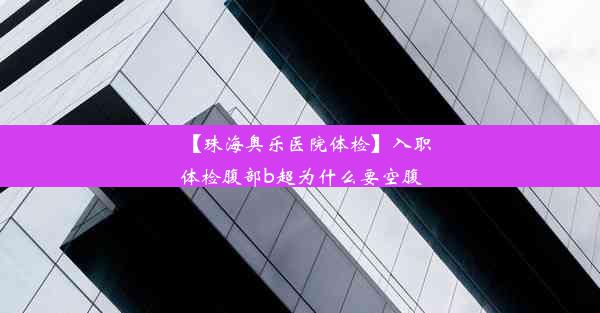 【珠海奥乐医院体检】入职体检腹部b超为什么要空腹